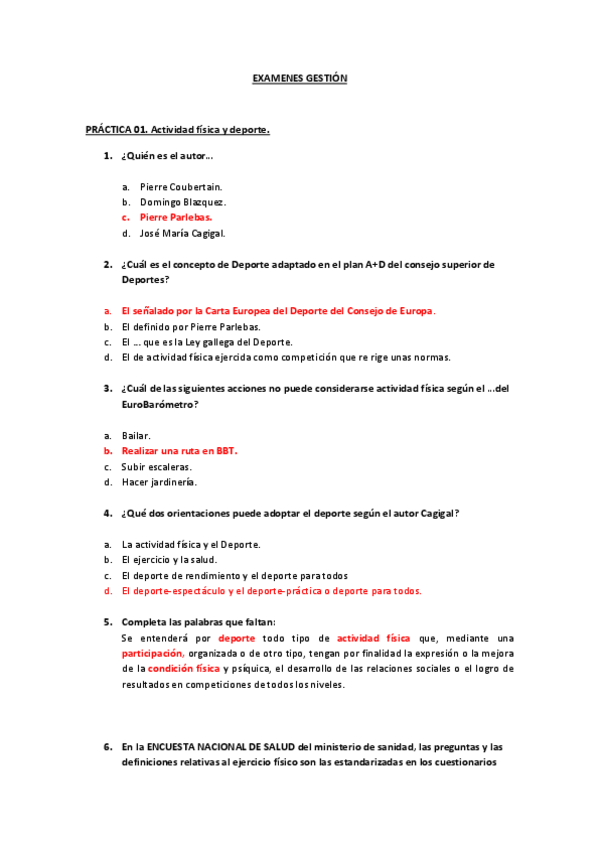 EXAMENES GESTIÓN

PRÁCTICA 01. Actividad física y deporte.

1. ¿Quién es el autor…

a. Pierre Coubertain.
b. Domingo Blazquez.
c. Pierre Parlebas.
d. José María Cagigal.

2. ¿Cuál es el concepto de Deporte adaptado en el plan A+D del consejo superior de Deportes?

a. El señalado por la Carta Europea del Deporte del Consejo de Europa.
b. El definido por Pierre Parlebas.
c. El … que es la Ley gallega del Deporte.
d. El de actividad física ejercida como competición que re rige unas normas.

3. ¿Cuál de las siguientes acciones no puede considerarse actividad física según el …del EuroBarómetro?

a. Bailar.
b. Realizar una ruta en BBT.
c. Subir escaleras.
d. Hacer jardinería.

4. ¿Qué dos orientaciones puede adoptar el deporte según el autor Cagigal?

a. La actividad física y el Deporte.
b. El ejercicio y la salud.
c. El deporte de rendimiento y el deporte para todos
d. El deporte-espectáculo y el deporte-práctica o deporte para todos.

5. Completa las palabras que faltan:
Se entenderá por deporte todo tipo de actividad física que, mediante una participación, organizada o de otro tipo, tengan por finalidad la expresión o la mejora de la condición física y psíquica, el desarrollo de las relaciones sociales o el logro de resultados en competiciones de todos los niveles.

6. En la ENCUESTA NACIONAL DE SALUD del ministerio de sanidad, las preguntas y las definiciones relativas al ejercicio físico son las estandarizadas en los cuestionarios